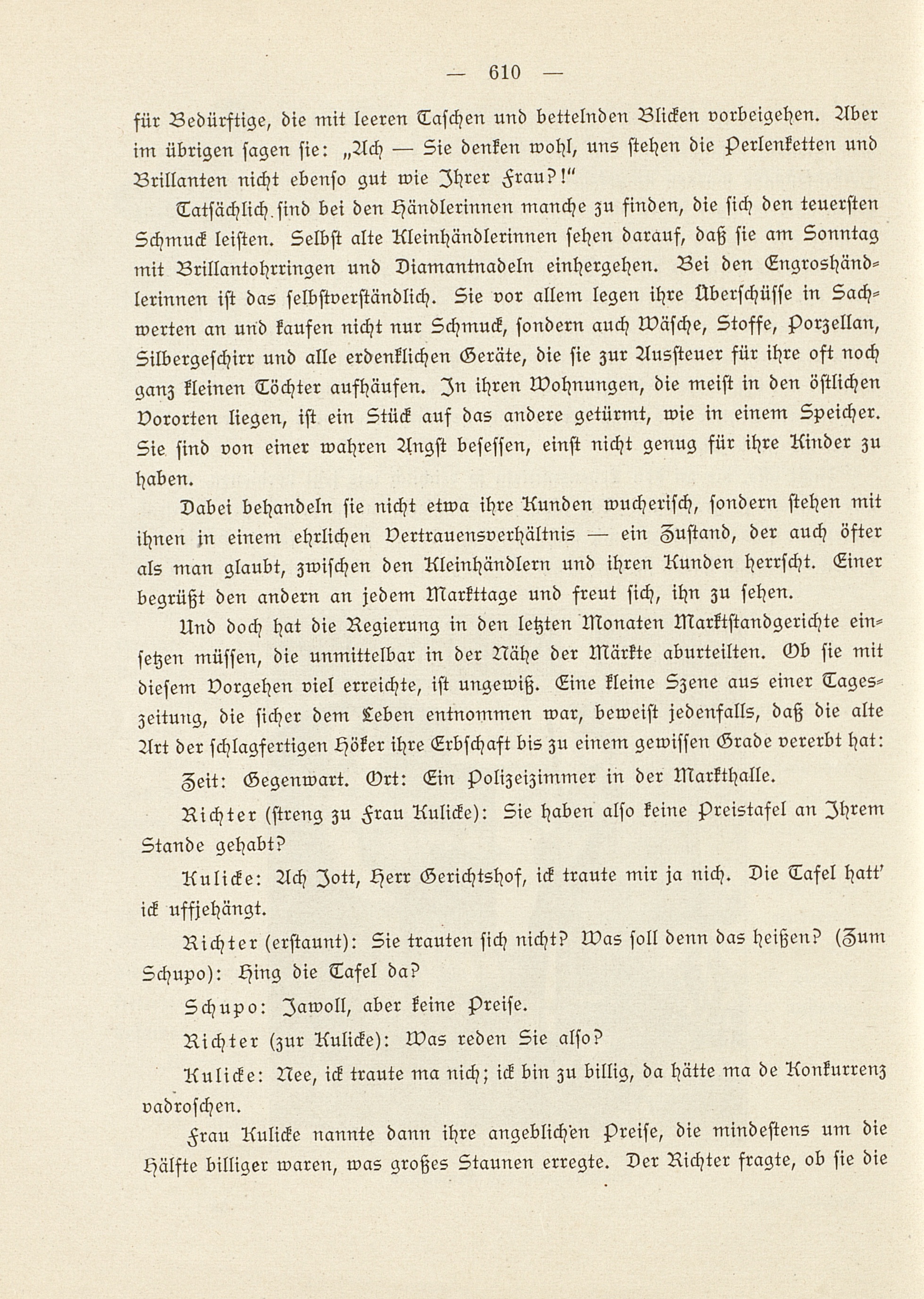 — 610 —

für Bedürftige, die mit leeren Taschen und bettelnden Blicken vorbeigehen. Aber im übrigen sagen sie: „Ach — Sie denken wohl, uns stehen die Perlenketten und Brillanten nicht ebenso gut wie Ihrer Frau?!"

Tatsächlich sind bei den Händlerinnen manche zu finden, die sich den teuersten Schmuck leisten. Selbst alte Kleinhändlerinnen sehen darauf, daß sie am Sonntag mit Brillantohrringen und Diamantnadeln einhergehen. Bei den Engroshändlerinnen ist das selbstverständlich. Sie vor allem legen ihre Überschüsse in Sachwerten an und kaufen nicht nur Schmuck, sondern auch Wäsche, Stoffe, Porzellan, Silbergeschirr und alle erdenklichen Geräte, die sie zur Aussteuer für ihre oft noch ganz kleinen Töchter aufhäufen. In ihren Wohnungen, die meist in den östlichen Vororten liegen, ist ein Stück auf das andere getürmt, wie in einem Speicher. Sie sind von einer wahren Angst besessen, einst nicht genug für ihre Kinder zu haben.

Dabei behandeln sie nicht etwa ihre Kunden wucherisch, sondern stehen mit ihnen in einem ehrlichen Vertrauensverhältnis — ein Zustand, der auch öfter als man glaubt, zwischen den Kleinhändlern und ihren Kunden herrscht. Einer begrüßt den andern an jedem Markttage und freut sich, ihn zu sehen.

Und doch hat die Regierung in den letzten Monaten Marktstandgerichte einsetzen müssen, die unmittelbar in der Nähe der Märkte aburteilten. Ob sie mit diesem Vorgehen viel erreichte, ist ungewiß. Eine kleine Szene aus einer Tageszeitung, die sicher dem Leben entnommen war, beweist jedenfalls, daß die alte Art der schlagfertigen Höker ihre Erbschaft bis zu einem gewissen Grade vererbt hat:

Zeit: Gegenwart. Ort: Ein Polizeizimmer in der Markthalle.

Richter (streng zu Frau Kulicke): Sie haben also keine Preistafel an Ihrem Stande gehabt?

Kulicke: Ach Jott, Herr Gerichtshof, ick traute mir ja nich. Die Tafel hatt' ick uffjehängt.

Richter (erstaunt): Sie trauten sich nicht? Was soll denn das heißen? (Zum Schupo): Hing die Tafel da?

Schupo: Jawoll, aber keine Preise.

Richter (zur Kulicke): Was reden Sie also?

Kulicke: Nee, ick traute ma nich; ick bin zu billig, da hätte ma de Konkurrenz vadroschen.

Frau Kulicke nannte dann ihre angeblichen Preise, die mindestens um die Hälfte billiger waren, was großes Staunen erregte. Der Richter fragte, ob sie die